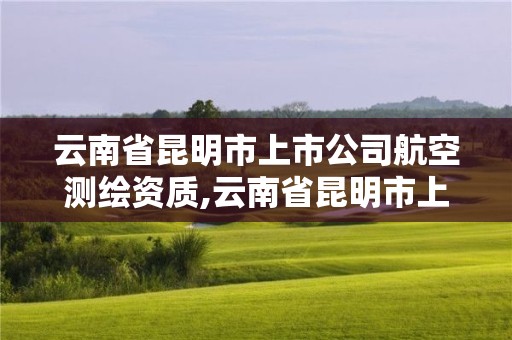 云南省昆明市上市公司航空测绘资质,云南省昆明市上